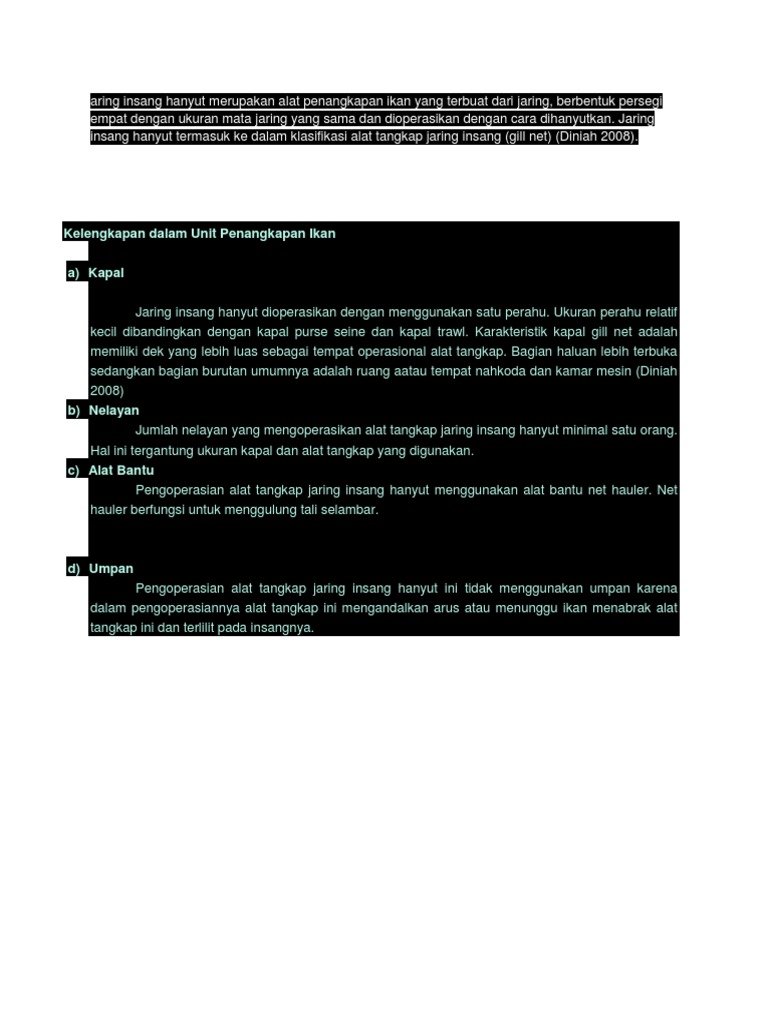 aring insang hanyut merupakan alat penangkapan ikan yang terbuat dari jaring, berbentuk persegi empat dengan ukuran mata jaring yang sama dan dioperasikan dengan cara dihanyutkan. Jaring insang hanyut termasuk ke dalam klasifikasi alat tangkap jaring insang (gill net) (Diniah 2008).

Kelengkapan dalam Unit Penangkapan Ikan

a) Kapal

Jaring insang hanyut dioperasikan dengan menggunakan satu perahu. Ukuran perahu relatif kecil dibandingkan dengan kapal purse seine dan kapal trawl. Karakteristik kapal gill net adalah memiliki dek yang lebih luas sebagai tempat operasional alat tangkap. Bagian haluan lebih terbuka sedangkan bagian burutan umumnya adalah ruang aatau tempat nahkoda dan kamar mesin (Diniah 2008)

b) Nelayan

Jumlah nelayan yang mengoperasikan alat tangkap jaring insang hanyut minimal satu orang. Hal ini tergantung ukuran kapal dan alat tangkap yang digunakan.

c) Alat Bantu

Pengoperasian alat tangkap jaring insang hanyut menggunakan alat bantu net hauler. Net hauler berfungsi untuk menggulung tali selambar.

d) Umpan

Pengoperasian alat tangkap jaring insang hanyut ini tidak menggunakan umpan karena dalam pengoperasiannya alat tangkap ini mengandalkan arus atau menunggu ikan menabrak alat tangkap ini dan terlilit pada insangnya.